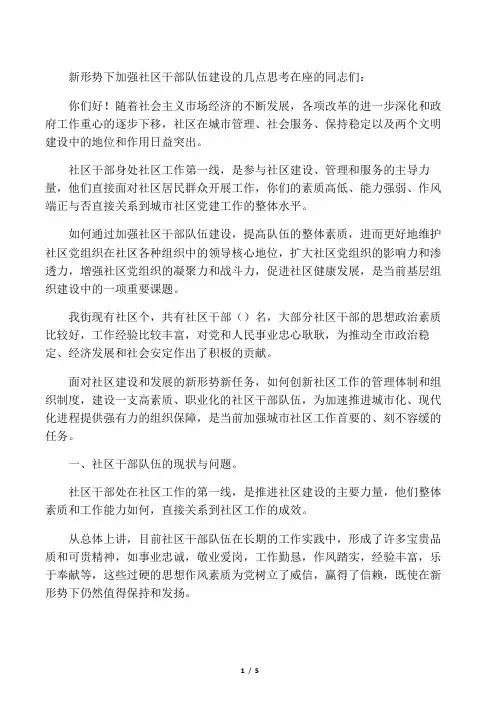 新形势下加强社区干部队伍建设的几点思考在座的同志们：

你们好！随着社会主义市场经济的不断发展，各项改革的进一步深化和政府工作重心的逐步下移，社区在城市管理、社会服务、保持稳定以及两个文明建设中的地位和作用日益突出。

社区干部身处社区工作第一线，是参与社区建设、管理和服务的主导力量，他们直接面对社区居民群众开展工作，你们的素质高低、能力强弱、作风端正与否直接关系到城市社区党建工作的整体水平。

如何通过加强社区干部队伍建设，提高队伍的整体素质，进而更好地维护社区党组织在社区各种组织中的领导核心地位，扩大社区党组织的影响力和渗透力，增强社区党组织的凝聚力和战斗力，促进社区健康发展，是当前基层组织建设中的一项重要课题。

我街现有社区个，共有社区干部（）名，大部分社区干部的思想政治素质比较好，工作经验比较丰富，对党和人民事业忠心耿耿，为推动全市政治稳定、经济发展和社会安定作出了积极的贡献。

面对社区建设和发展的新形势新任务，如何创新社区工作的管理体制和组织制度，建设一支高素质、职业化的社区干部队伍，为加速推进城市化、现代化进程提供强有力的组织保障，是当前加强城市社区工作首要的、刻不容缓的任务。

一、社区干部队伍的现状与问题。

社区干部处在社区工作的第一线，是推进社区建设的主要力量，他们整体素质和工作能力如何，直接关系到社区工作的成效。

从总体上讲，目前社区干部队伍在长期的工作实践中，形成了许多宝贵品质和可贵精神，如事业忠诚，敬业爱岗，工作勤恳，作风踏实，经验丰富，乐于奉献等，这些过硬的思想作风素质为党树立了威信，赢得了信赖，既使在新形势下仍然值得保持和发扬。

1 / 5